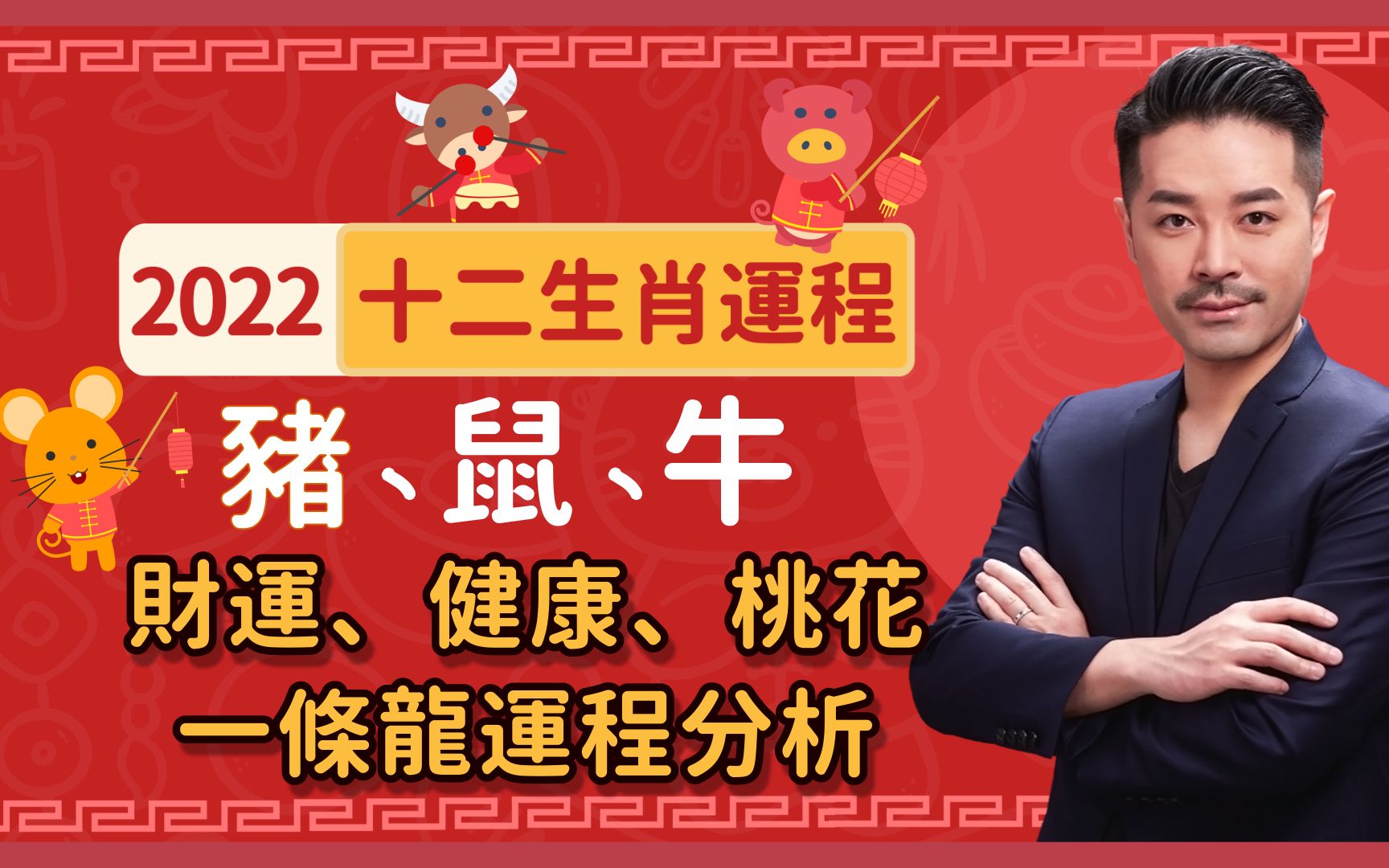 2022 十二生肖運程

豬、鼠、牛

財運、健康、桃花

一條龍運程分析